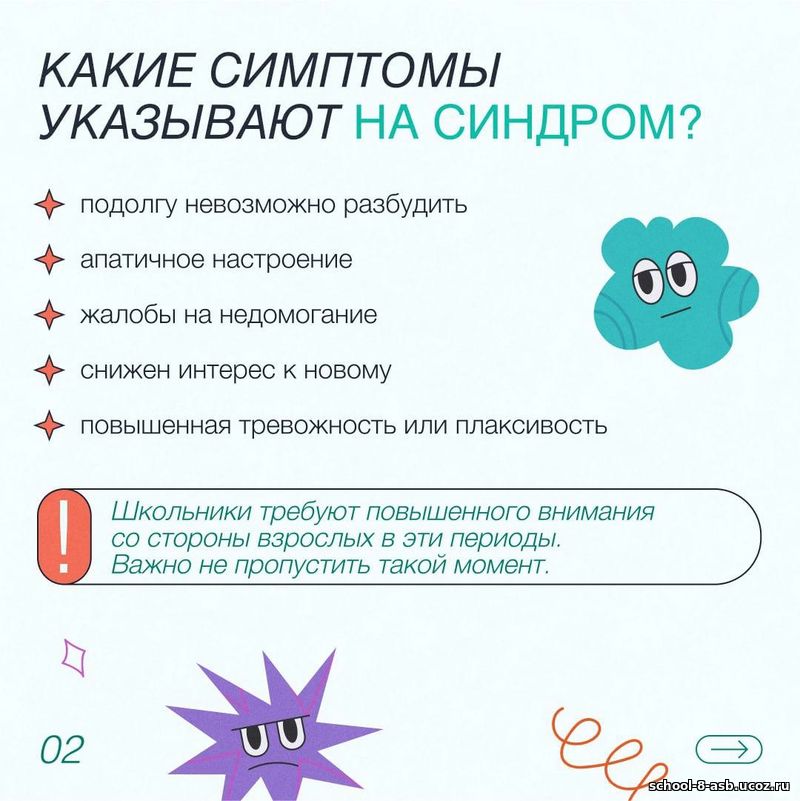 КАКИЕ СИМПТОМЫ УКАЗЫВАЮТ НА СИНДРОМ?

подолгу невозможно разбудить

апатичное настроение

жалобы на недомогание

снижен интерес к новому

повышенная тревожность или плаксивость

!

Школьники требуют повышенного внимания со стороны взрослых в эти периоды. Важно не пропустить такой момент.

02

school-8-asb.ucoz.ru